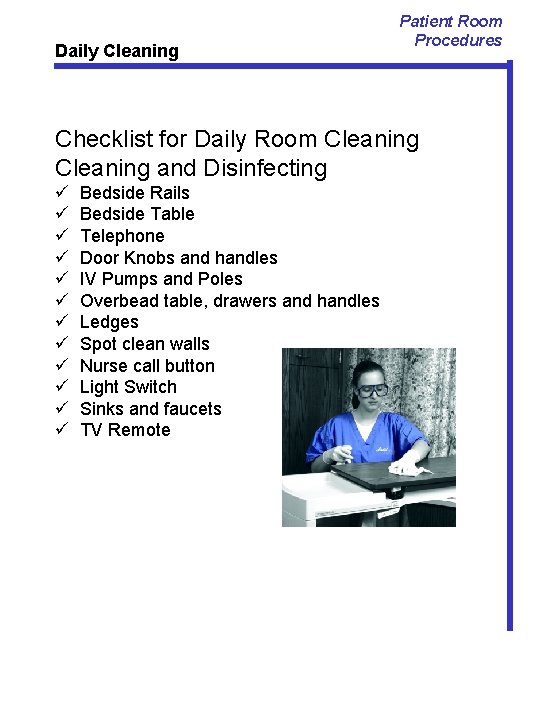 Patient Room Procedures

Daily Cleaning

Checklist for Daily Room Cleaning
Cleaning and Disinfecting
✓ Bedside Rails
✓ Bedside Table
✓ Telephone
✓ Door Knobs and handles
✓ IV Pumps and Poles
✓ Overbead table, drawers and handles
✓ Ledges
✓ Spot clean walls
✓ Nurse call button
✓ Light Switch
✓ Sinks and faucets
✓ TV Remote